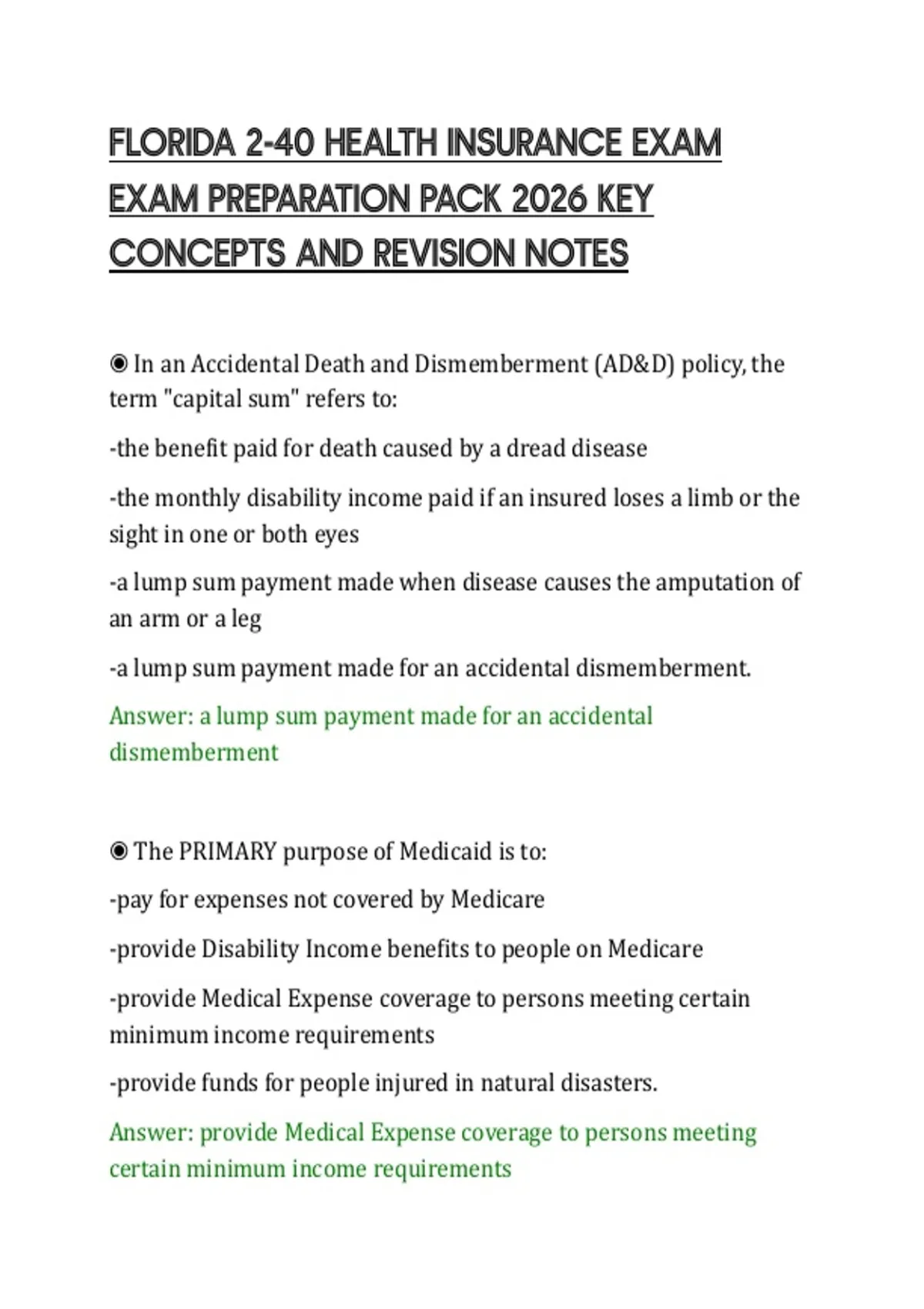 FLORIDA 2-40 HEALTH INSURANCE EXAM EXAM PREPARATION PACK 2026 KEY CONCEPTS AND REVISION NOTES

◉ In an Accidental Death and Dismemberment (AD&D) policy, the term "capital sum" refers to:

-the benefit paid for death caused by a dread disease

-the monthly disability income paid if an insured loses a limb or the sight in one or both eyes

-a lump sum payment made when disease causes the amputation of an arm or a leg

-a lump sum payment made for an accidental dismemberment.

Answer: a lump sum payment made for an accidental dismemberment

◉ The PRIMARY purpose of Medicaid is to:

-pay for expenses not covered by Medicare

-provide Disability Income benefits to people on Medicare

-provide Medical Expense coverage to persons meeting certain minimum income requirements

-provide funds for people injured in natural disasters.

Answer: provide Medical Expense coverage to persons meeting certain minimum income requirements